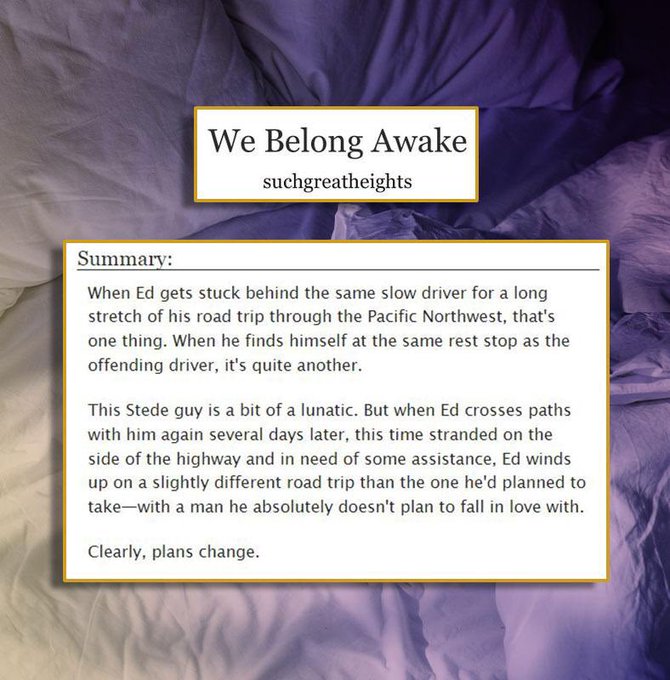 We Belong Awake
suchgreatheights

Summary:

When Ed gets stuck behind the same slow driver for a long stretch of his road trip through the Pacific Northwest, that's one thing. When he finds himself at the same rest stop as the offending driver, it's quite another.

This Stede guy is a bit of a lunatic. But when Ed crosses paths with him again several days later, this time stranded on the side of the highway and in need of some assistance, Ed winds up on a slightly different road trip than the one he'd planned to take—with a man he absolutely doesn't plan to fall in love with.

Clearly, plans change.